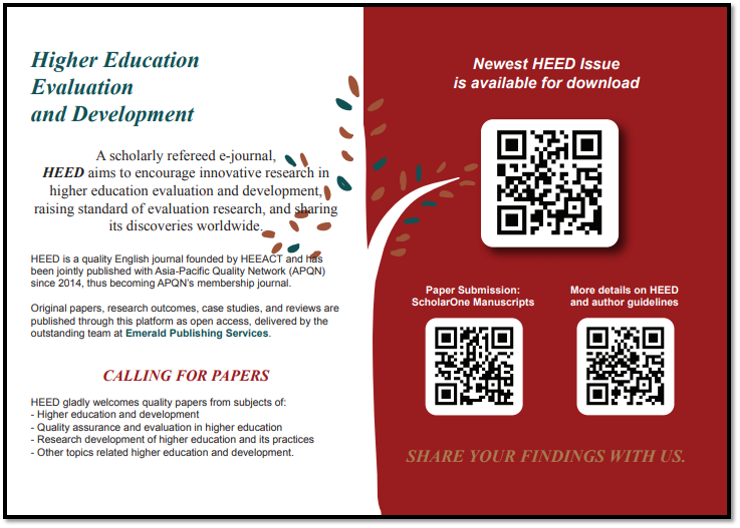 Higher Education Evaluation and Development

A scholarly refereed e-journal, HEED aims to encourage innovative research in higher education evaluation and development, raising standard of evaluation research, and sharing its discoveries worldwide.

HEED is a quality English journal founded by HEEACT and has been jointly published with Asia-Pacific Quality Network (APQN) since 2014, thus becoming APQN's membership journal.

Original papers, research outcomes, case studies, and reviews are published through this platform as open access, delivered by the outstanding team at Emerald Publishing Services.

CALLING FOR PAPERS

HEED gladly welcomes quality papers from subjects of:
- Higher education and development
- Quality assurance and evaluation in higher education
- Research development of higher education and its practices
- Other topics related higher education and development.

Newest HEED Issue is available for download

Paper Submission: ScholarOne Manuscripts

More details on HEED and author guidelines

SHARE YOUR FINDINGS WITH US.